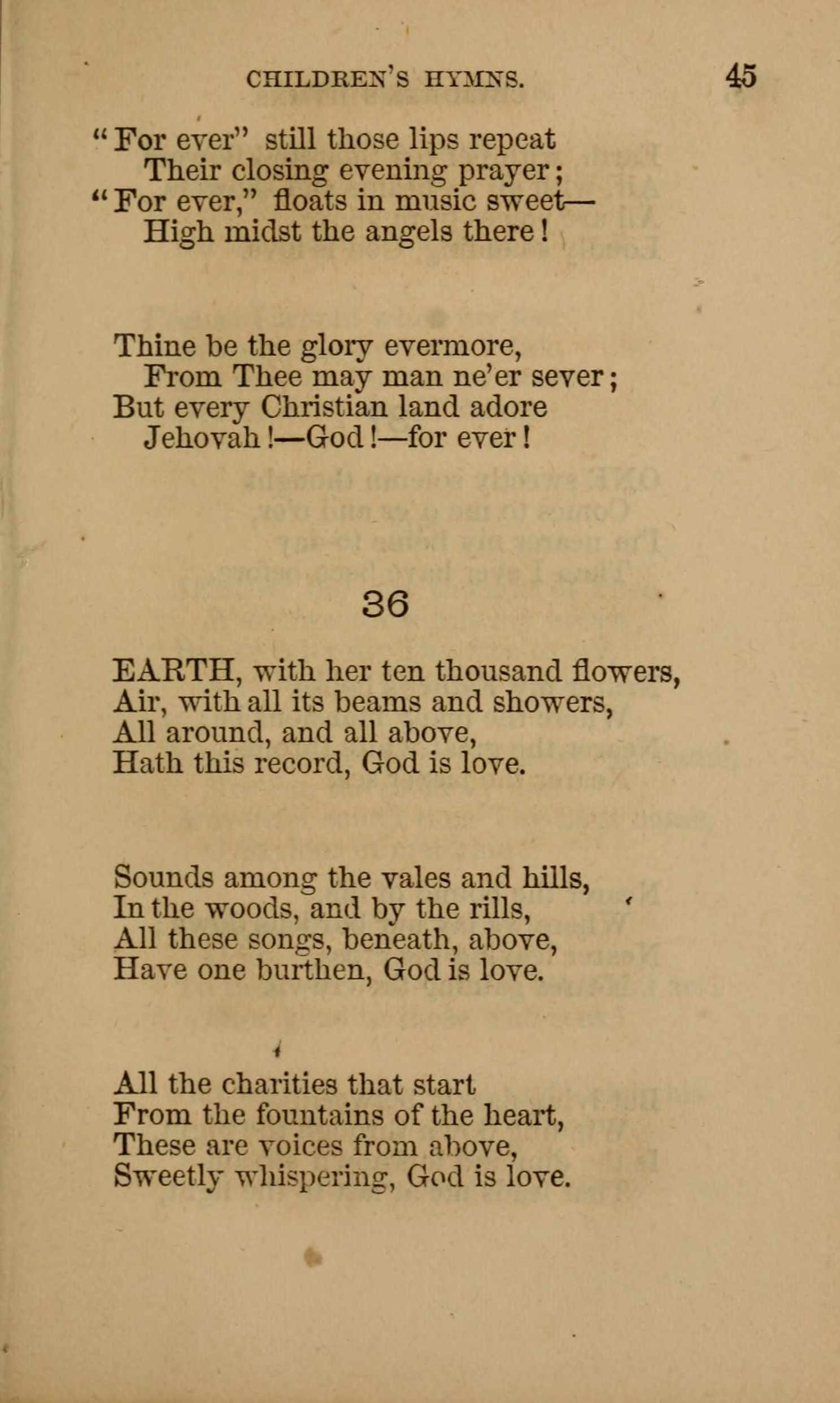 CHILDREN'S HYMNS. 45

"For ever" still those lips repeat
Their closing evening prayer;
"For ever," floats in music sweet—
High midst the angels there!

Thine be the glory evermore,
From Thee may man ne'er sever;
But every Christian land adore
Jehovah!—God!—for ever!

36

EARTH, with her ten thousand flowers,
Air, with all its beams and showers,
All around, and all above,
Hath this record, God is love.

Sounds among the vales and hills,
In the woods, and by the rills,
All these songs, beneath, above,
Have one burthen, God is love.

All the charities that start
From the fountains of the heart,
These are voices from above,
Sweetly whispering, God is love.